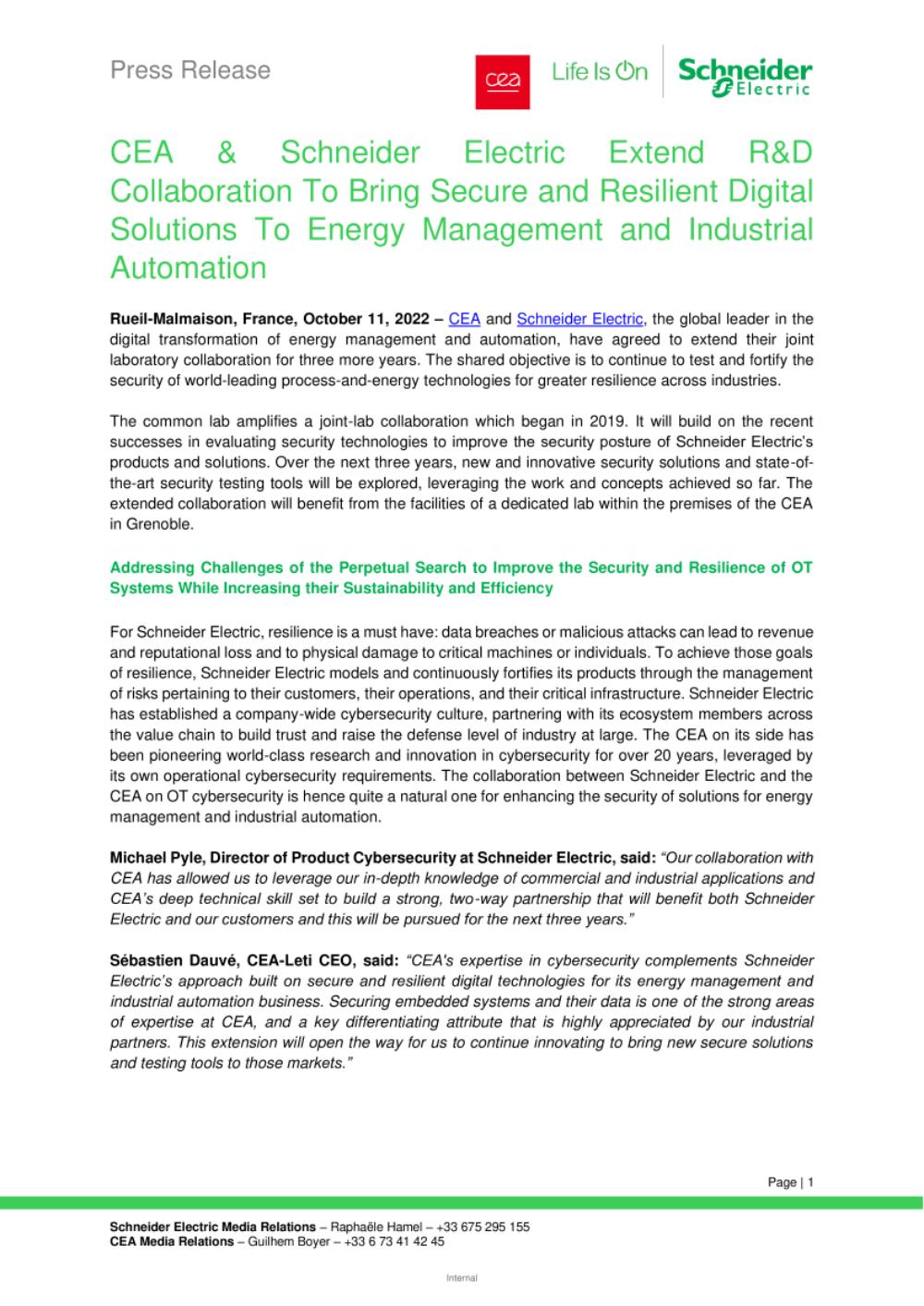 Press Release

cea

Life Is On

Schneider Electric

CEA & Schneider Electric Extend R&D Collaboration To Bring Secure and Resilient Digital Solutions To Energy Management and Industrial Automation

Rueil-Malmaison, France, October 11, 2022 – CEA and Schneider Electric, the global leader in the digital transformation of energy management and automation, have agreed to extend their joint laboratory collaboration for three more years. The shared objective is to continue to test and fortify the security of world-leading process-and-energy technologies for greater resilience across industries.

The common lab amplifies a joint-lab collaboration which began in 2019. It will build on the recent successes in evaluating security technologies to improve the security posture of Schneider Electric's products and solutions. Over the next three years, new and innovative security solutions and state-of-the-art security testing tools will be explored, leveraging the work and concepts achieved so far. The extended collaboration will benefit from the facilities of a dedicated lab within the premises of the CEA in Grenoble.

Addressing Challenges of the Perpetual Search to Improve the Security and Resilience of OT Systems While Increasing their Sustainability and Efficiency

For Schneider Electric, resilience is a must have: data breaches or malicious attacks can lead to revenue and reputational loss and to physical damage to critical machines or individuals. To achieve those goals of resilience, Schneider Electric models and continuously fortifies its products through the management of risks pertaining to their customers, their operations, and their critical infrastructure. Schneider Electric has established a company-wide cybersecurity culture, partnering with its ecosystem members across the value chain to build trust and raise the defense level of industry at large. The CEA on its side has been pioneering world-class research and innovation in cybersecurity for over 20 years, leveraged by its own operational cybersecurity requirements. The collaboration between Schneider Electric and the CEA on OT cybersecurity is hence quite a natural one for enhancing the security of solutions for energy management and industrial automation.

Michael Pyle, Director of Product Cybersecurity at Schneider Electric, said: "Our collaboration with CEA has allowed us to leverage our in-depth knowledge of commercial and industrial applications and CEA's deep technical skill set to build a strong, two-way partnership that will benefit both Schneider Electric and our customers and this will be pursued for the next three years."

Sébastien Dauvé, CEA-Leti CEO, said: "CEA's expertise in cybersecurity complements Schneider Electric's approach built on secure and resilient digital technologies for its energy management and industrial automation business. Securing embedded systems and their data is one of the strong areas of expertise at CEA, and a key differentiating attribute that is highly appreciated by our industrial partners. This extension will open the way for us to continue innovating to bring new secure solutions and testing tools to those markets."

Page | 1

Schneider Electric Media Relations – Raphaële Hamel – +33 675 295 155
CEA Media Relations – Guilhem Boyer – +33 6 73 41 42 45

Internal